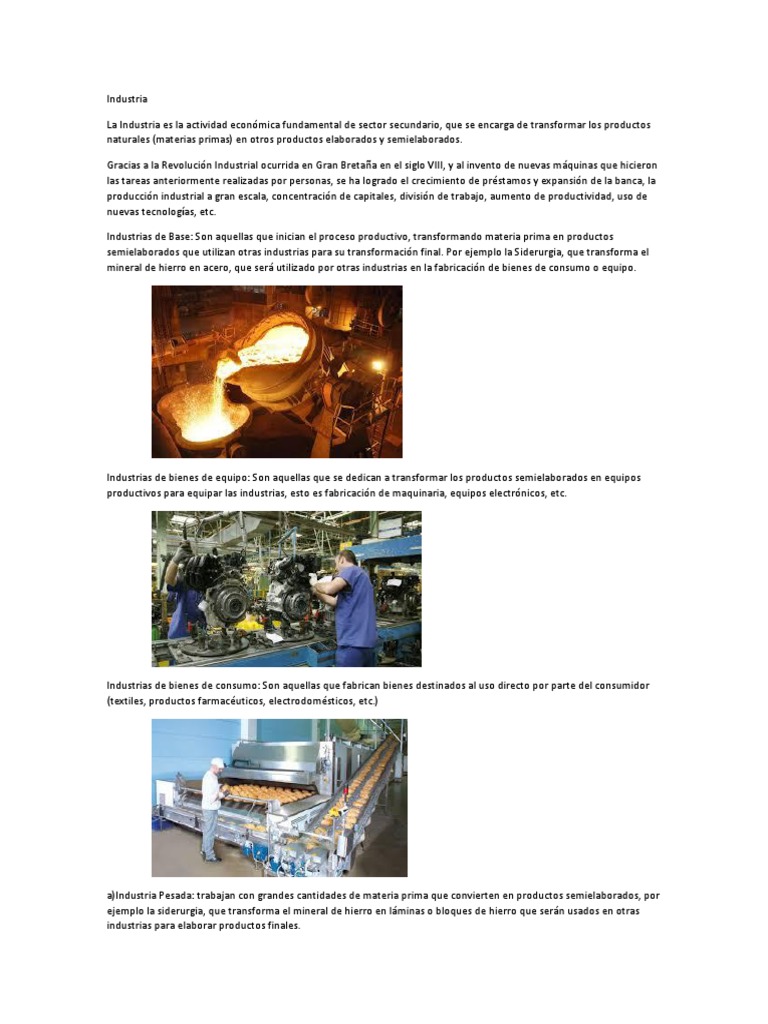 Industria

La Industria es la actividad económica fundamental de sector secundario, que se encarga de transformar los productos naturales (materias primas) en otros productos elaborados y semielaborados.

Gracias a la Revolución Industrial ocurrida en Gran Bretaña en el siglo VIII, y al invento de nuevas máquinas que hicieron las tareas anteriormente realizadas por personas, se ha logrado el crecimiento de préstamos y expansión de la banca, la producción industrial a gran escala, concentración de capitales, división de trabajo, aumento de productividad, uso de nuevas tecnologías, etc.

Industrias de Base: Son aquellas que inician el proceso productivo, transformando materia prima en productos semielaborados que utilizan otras industrias para su transformación final. Por ejemplo la Siderurgia, que transforma el mineral de hierro en acero, que será utilizado por otras industrias en la fabricación de bienes de consumo o equipo.

Industrias de bienes de equipo: Son aquellas que se dedican a transformar los productos semielaborados en equipos productivos para equipar las industrias, esto es fabricación de maquinaria, equipos electrónicos, etc.

Industrias de bienes de consumo: Son aquellas que fabrican bienes destinados al uso directo por parte del consumidor (textiles, productos farmacéuticos, electrodomésticos, etc.)

a)Industria Pesada: trabajan con grandes cantidades de materia prima que convierten en productos semielaborados, por ejemplo la siderurgia, que transforma el mineral de hierro en láminas o bloques de hierro que serán usados en otras industrias para elaborar productos finales.